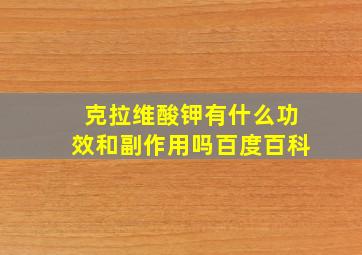 克拉维酸钾有什么功效和副作用吗百度百科